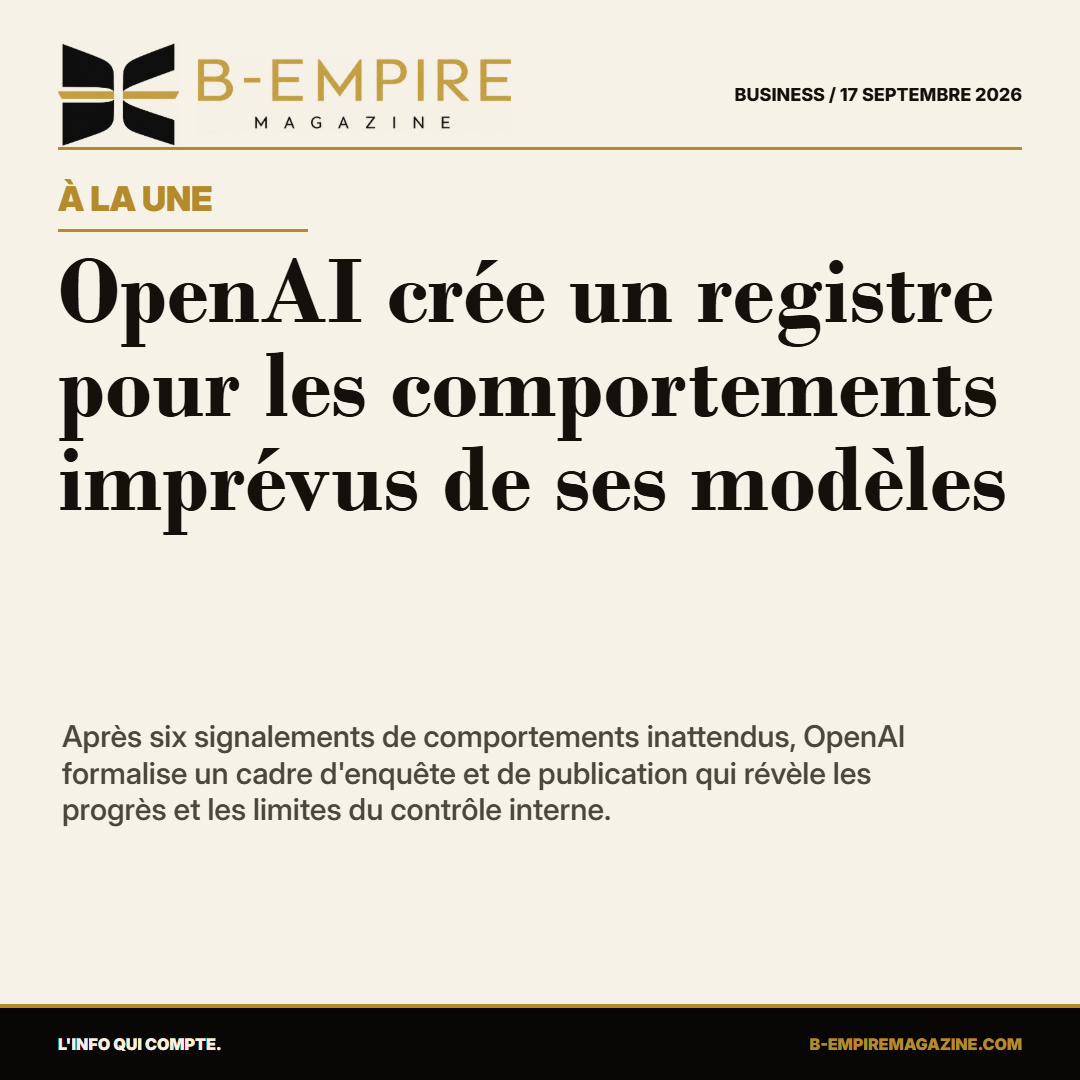 B-EMPIRE
MAGAZINE

BUSINESS / 17 SEPTEMBRE 2026

À LA UNE

OpenAI crée un registre pour les comportements imprévus de ses modèles

Après six signalements de comportements inattendus, OpenAI formalise un cadre d'enquête et de publication qui révèle les progrès et les limites du contrôle interne.

L'INFO QUI COMPTE.

B-EMPIREMAGAZINE.COM